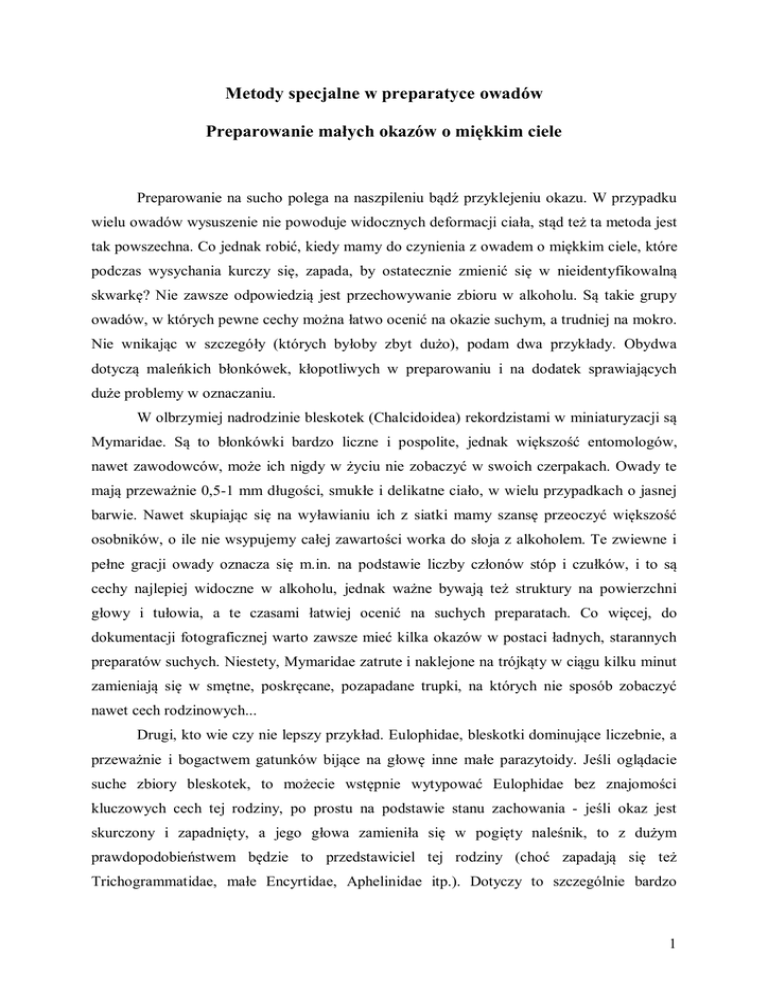 Metody specjalne w preparatyce owadów

Preparowanie małych okazów o miękkim ciele

Preparowanie na sucho polega na naszpileniu bądź przyklejeniu okazu. W przypadku wielu owadów wysuszenie nie powoduje widocznych deformacji ciała, stąd też ta metoda jest tak powszechna. Co jednak robić, kiedy mamy do czynienia z owadem o miękkim ciele, które podczas wysychania kurczy się, zapada, by ostatecznie zmienić się w nieidentyfikowalną skwarkę? Nie zawsze odpowiedzią jest przechowywanie zbioru w alkoholu. Są takie grupy owadów, w których pewne cechy można łatwo ocenić na okazie suchym, a trudniej na mokro. Nie wnikając w szczegóły (których byłoby zbyt dużo), podam dwa przykłady. Obydwa dotyczą maleńkich błonkówek, kłopotliwych w preparowaniu i na dodatek sprawiających duże problemy w oznaczaniu.

W olbrzymiej nadrodzinie bleskotek (Chalcidoidea) rekordzistami w miniaturyzacji są Mymaridae. Są to błonkówki bardzo liczne i pospolite, jednak większość entomologów, nawet zawodowców, może ich nigdy w życiu nie zobaczyć w swoich czerpakach. Owady te mają przeważnie 0,5-1 mm długości, smukłe i delikatne ciało, w wielu przypadkach o jasnej barwie. Nawet skupiając się na wyławianiu ich z siatki mamy szansę przeoczyć większość osobników, o ile nie wsypujemy całej zawartości worka do słoja z alkoholem. Te zwiewne i pełne gracji owady oznacza się m.in. na podstawie liczby członów stóp i czułków, i to są cechy najlepiej widoczne w alkoholu, jednak ważne bywają też struktury na powierzchni głowy i tułowia, a te czasami łatwiej ocenić na suchych preparatach. Co więcej, do dokumentacji fotograficznej warto zawsze mieć kilka okazów w postaci ładnych, starannych preparatów suchych. Niestety, Mymaridae zatrute i naklejone na trójkąty w ciągu kilku minut zamieniają się w smętne, poskręcane, pozapadane trupki, na których nie sposób zobaczyć nawet cech rodzinowych...

Drugi, kto wie czy nie lepszy przykład. Eulophidae, bleskotki dominujące liczebnie, a przeważnie i bogactwem gatunków bijące na głowę inne małe parazytoidy. Jeśli oglądacie suche zbiory bleskotek, to możecie wstępnie wytypować Eulophidae bez znajomości kluczowych cech tej rodziny, po prostu na podstawie stanu zachowania - jeśli okaz jest skurczony i zapadnięty, a jego głowa zamieniła się w pogięty naleśnik, to z dużym prawdopodobieństwem będzie to przedstawiciel tej rodziny (choć zapadają się też Trichogrammatidae, małe Encyrtidae, Aphelinidae itp.). Dotyczy to szczególnie bardzo

1